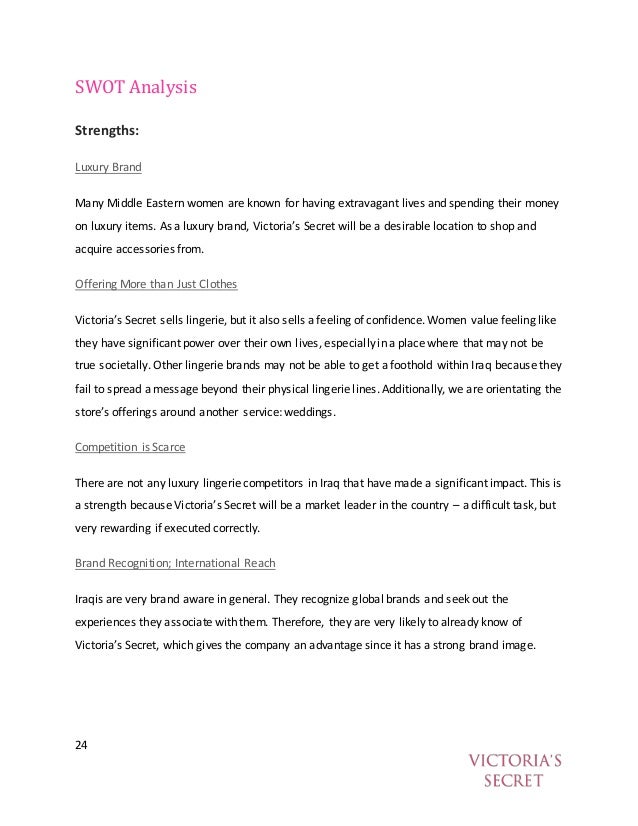 SWOT Analysis

Strengths:

Luxury Brand

Many Middle Eastern women are known for having extravagant lives and spending their money on luxury items. As a luxury brand, Victoria's Secret will be a desirable location to shop and acquire accessories from.

Offering More than Just Clothes

Victoria's Secret sells lingerie, but it also sells a feeling of confidence. Women value feeling like they have significant power over their own lives, especially in a place where that may not be true societally. Other lingerie brands may not be able to get a foothold within Iraq because they fail to spread a message beyond their physical lingerie lines. Additionally, we are orientating the store's offerings around another service: weddings.

Competition is Scarce

There are not any luxury lingerie competitors in Iraq that have made a significant impact. This is a strength because Victoria's Secret will be a market leader in the country – a difficult task, but very rewarding if executed correctly.

Brand Recognition; International Reach

Iraqis are very brand aware in general. They recognize global brands and seek out the experiences they associate with them. Therefore, they are very likely to already know of Victoria's Secret, which gives the company an advantage since it has a strong brand image.

24

VICTORIA'S SECRET